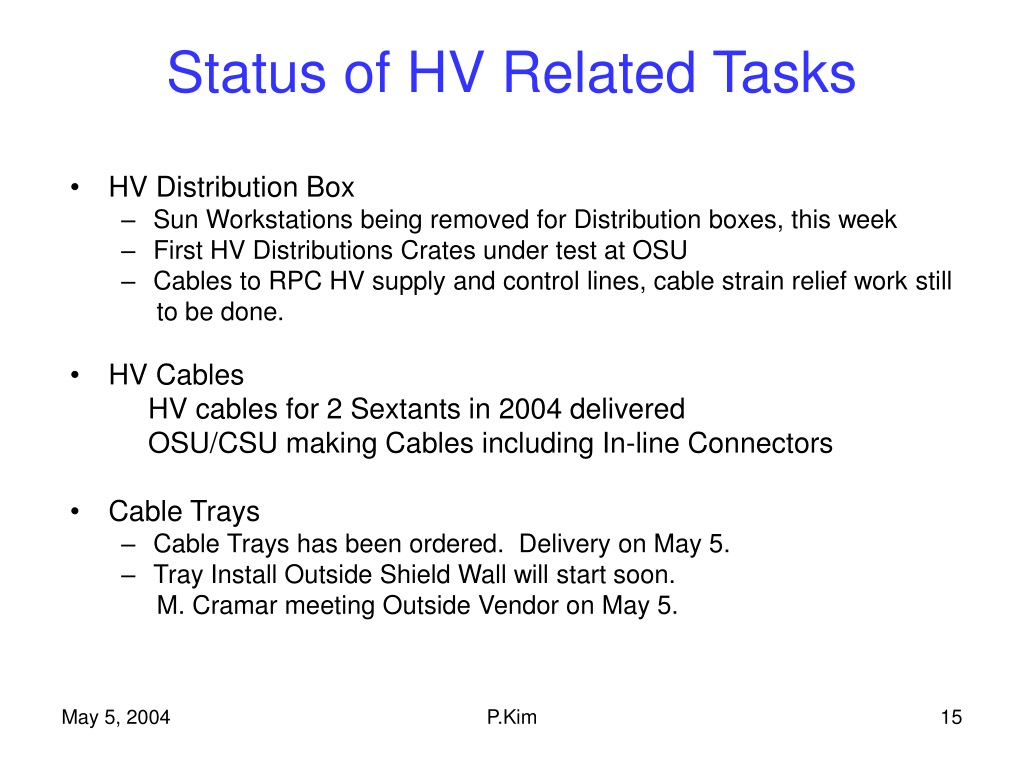 Status of HV Related Tasks

• HV Distribution Box
– Sun Workstations being removed for Distribution boxes, this week
– First HV Distributions Crates under test at OSU
– Cables to RPC HV supply and control lines, cable strain relief work still to be done.

• HV Cables
HV cables for 2 Sextants in 2004 delivered
OSU/CSU making Cables including In-line Connectors

• Cable Trays
– Cable Trays has been ordered. Delivery on May 5.
– Tray Install Outside Shield Wall will start soon.
M. Cramar meeting Outside Vendor on May 5.

May 5, 2004

P.Kim

15